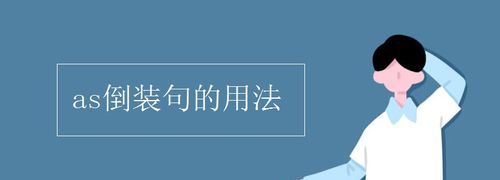 as倒装句的用法